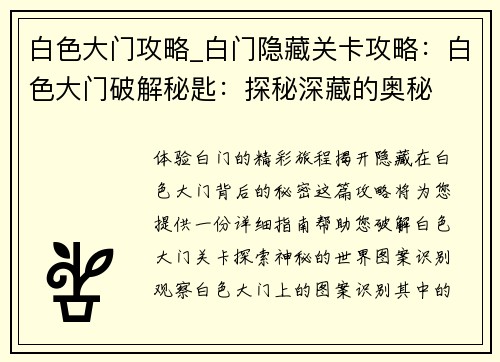 白色大门攻略_白门隐藏关卡攻略：白色大门破解秘匙：探秘深藏的奥秘

体验白门的精彩旅程揭开隐藏在白色大门背后的秘密这篇攻略将为您提供一份详细指南帮助您破解白色大门关卡探索神秘的世界图案识别观察白色大门上的图案识别其中的